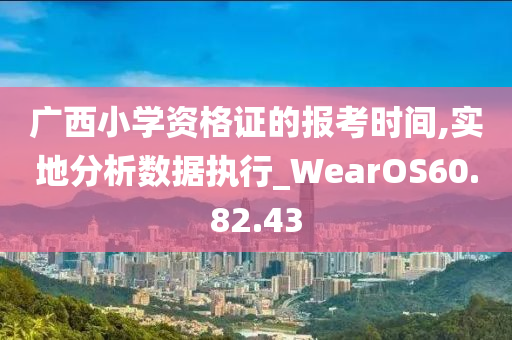 广西小学资格证的报考时间,实地分析数据执行_WearOS60.82.43